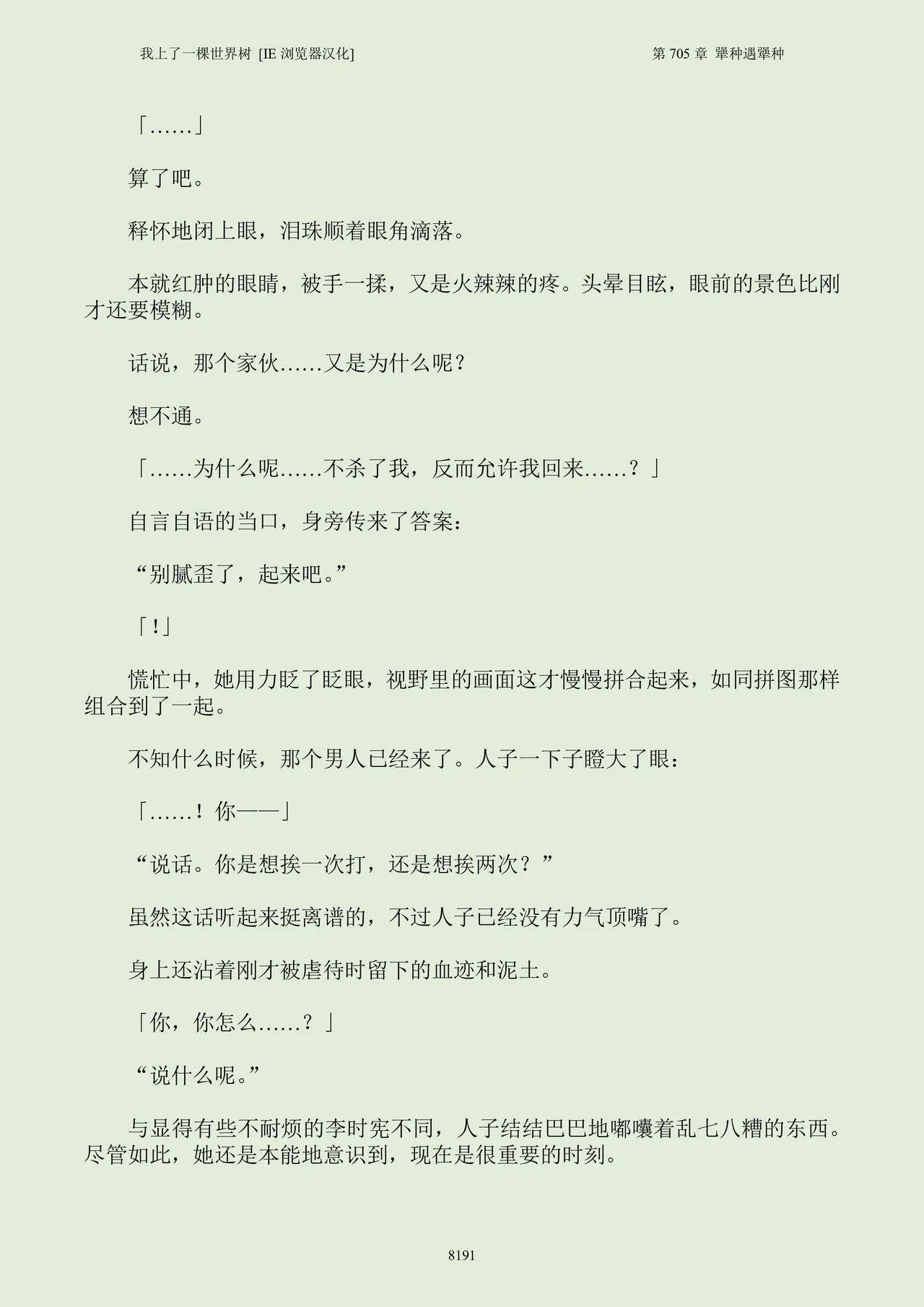 我上了一棵世界树 [IE 浏览器汉化] 第 705 章 犟种遇犟种

「……」

算了吧。

释怀地闭上眼，泪珠顺着眼角滴落。

本就红肿的眼睛，被手一揉，又是火辣辣的疼。头晕目眩，眼前的景色比刚才还要模糊。

话说，那个家伙……又是为什么呢？

想不通。

「……为什么呢……不杀了我，反而允许我回来……？」

自言自语的当口，身旁传来了答案：

“别腻歪了，起来吧。”

「！」

慌忙中，她用力眨了眨眼，视野里的画面这才慢慢拼合起来，如同拼图那样组合到了一起。

不知什么时候，那个男人已经来了。人子一下子瞪大了眼：

「……！你——」

“说话。你是想挨一次打，还是想挨两次？”

虽然这话听起来挺离谱的，不过人子已经没有力气顶嘴了。

身上还沾着刚才被虐待时留下的血迹和泥土。

「你，你怎么……？」

“说什么呢。”

与显得有些不耐烦的李时宪不同，人子结结巴巴地嘟囔着乱七八糟的东西。尽管如此，她还是本能地意识到，现在是很重要的时刻。

8191